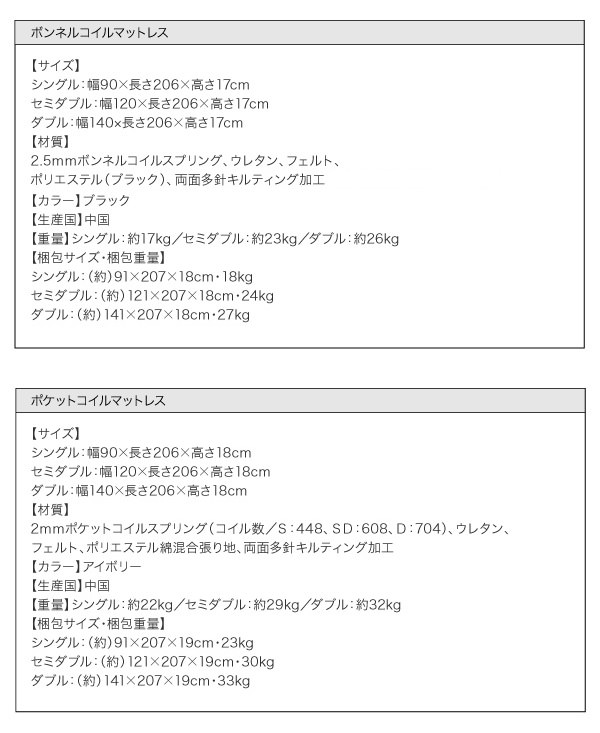 ボンネルコイルマットレス

【サイズ】
シングル：幅90×長さ206×高さ17cm
セミダブル：幅120×長さ206×高さ17cm
ダブル：幅140x長さ206×高さ17cm
【材質】
2.5mmボンネルコイルスプリング、ウレタン、フェルト、
ポリエステル（ブラック）、両面多針キルティング加工
【カラー】ブラック
【生産国】中国
【重量】シングル：約17kg／セミダブル：約23kg／ダブル：約26kg
【梱包サイズ・梱包重量】
シングル：（約）91×207×18cm・18kg
セミダブル：（約）121×207×18cm・24kg
ダブル：（約）141×207×18cm・27kg

ポケットコイルマットレス

【サイズ】
シングル：幅90×長さ206×高さ18cm
セミダブル：幅120×長さ206×高さ18cm
ダブル：幅140×長さ206×高さ18cm
【材質】
2mmポケットコイルスプリング（コイル数／S：448、SD：608、D：704）、ウレタン、
フェルト、ポリエステル綿混合張り地、両面多針キルティング加工
【カラー】アイボリー
【生産国】中国
【重量】シングル：約22kg／セミダブル：約29kg／ダブル：約32kg
【梱包サイズ・梱包重量】
シングル：（約）91×207×19cm・23kg
セミダブル：（約）121×207×19cm・30kg
ダブル：（約）141×207×19cm・33kg